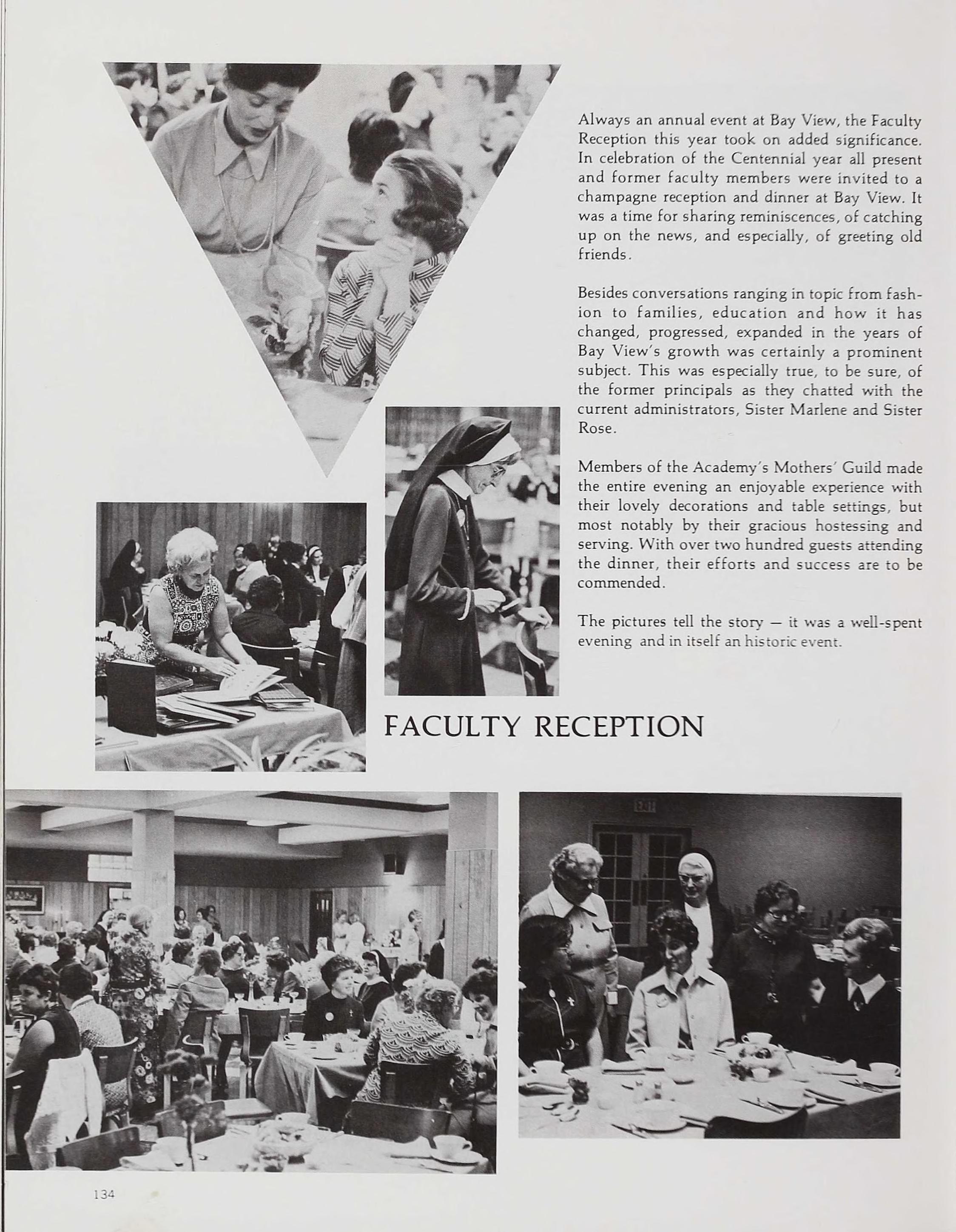 Always an annual event at Bay View, the Faculty Reception this year took on added significance. In celebration of the Centennial year all present and former faculty members were invited to a champagne reception and dinner at Bay View. It was a time for sharing reminiscences, of catching up on the news, and especially, of greeting old friends.

Besides conversations ranging in topic from fashion to families, education and how it has changed, progressed, expanded in the years of Bay View's growth was certainly a prominent subject. This was especially true, to be sure, of the former principals as they chatted with the current administrators, Sister Marlene and Sister Rose.

Members of the Academy's Mothers' Guild made the entire evening an enjoyable experience with their lovely decorations and table settings, but most notably by their gracious hostessing and serving. With over two hundred guests attending the dinner, their efforts and success are to be commended.

The pictures tell the story — it was a well-spent evening and in itself an historic event.

FACULTY RECEPTION

EXIT

134